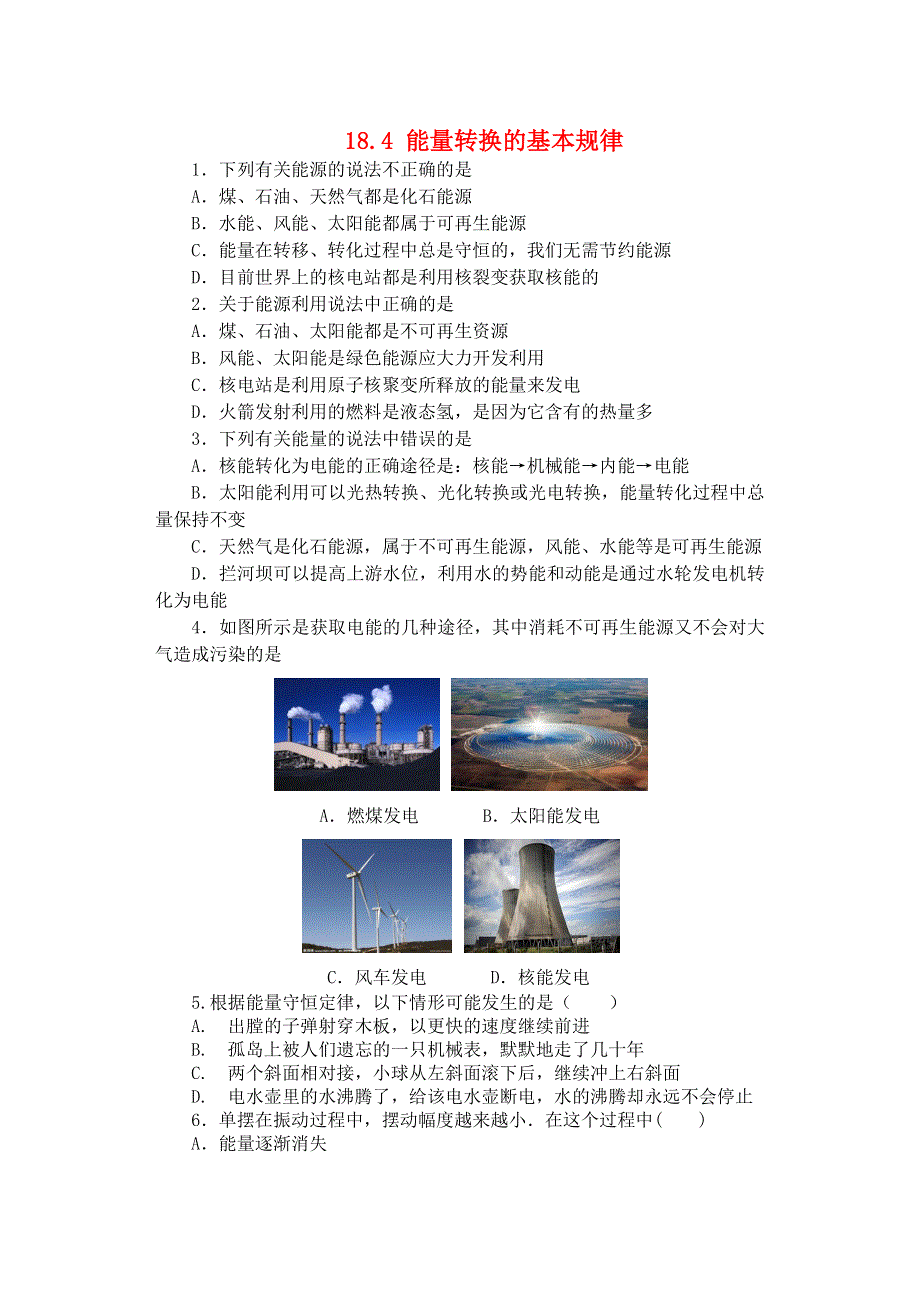 18.4 能量转换的基本规律

1．下列有关能源的说法不正确的是

A．煤、石油、天然气都是化石能源

B．水能、风能、太阳能都属于可再生能源

C．能量在转移、转化过程中总是守恒的，我们无需节约能源

D．目前世界上的核电站都是利用核裂变获取核能的

2．关于能源利用说法中正确的是

A．煤、石油、太阳能都是不可再生资源

B．风能、太阳能是绿色能源应大力开发利用

C．核电站是利用原子核聚变所释放的能量来发电

D．火箭发射利用的燃料是液态氢，是因为它含有的热量多

3．下列有关能量的说法中错误的是

A．核能转化为电能的正确途径是：核能→机械能→内能→电能

B．太阳能利用可以光热转换、光化转换或光电转换，能量转化过程中总量保持不变

C．天然气是化石能源，属于不可再生能源，风能、水能等是可再生能源

D．拦河坝可以提高上游水位，利用水的势能和动能是通过水轮发电机转化为电能

4．如图所示是获取电能的几种途径，其中消耗不可再生能源又不会对大气造成污染的是

A．燃煤发电　　B．太阳能发电

C．风车发电　　D．核能发电

5.根据能量守恒定律，以下情形可能发生的是（　　）

A.　出膛的子弹射穿木板，以更快的速度继续前进

B.　孤岛上被人们遗忘的一只机械表，默默地走了几十年

C.　两个斜面相对接，小球从左斜面滚下后，继续冲上右斜面

D.　电水壶里的水沸腾了，给该电水壶断电，水的沸腾却永远不会停止

6．单摆在振动过程中，摆动幅度越来越小．在这个过程中(　　)

A．能量逐渐消失